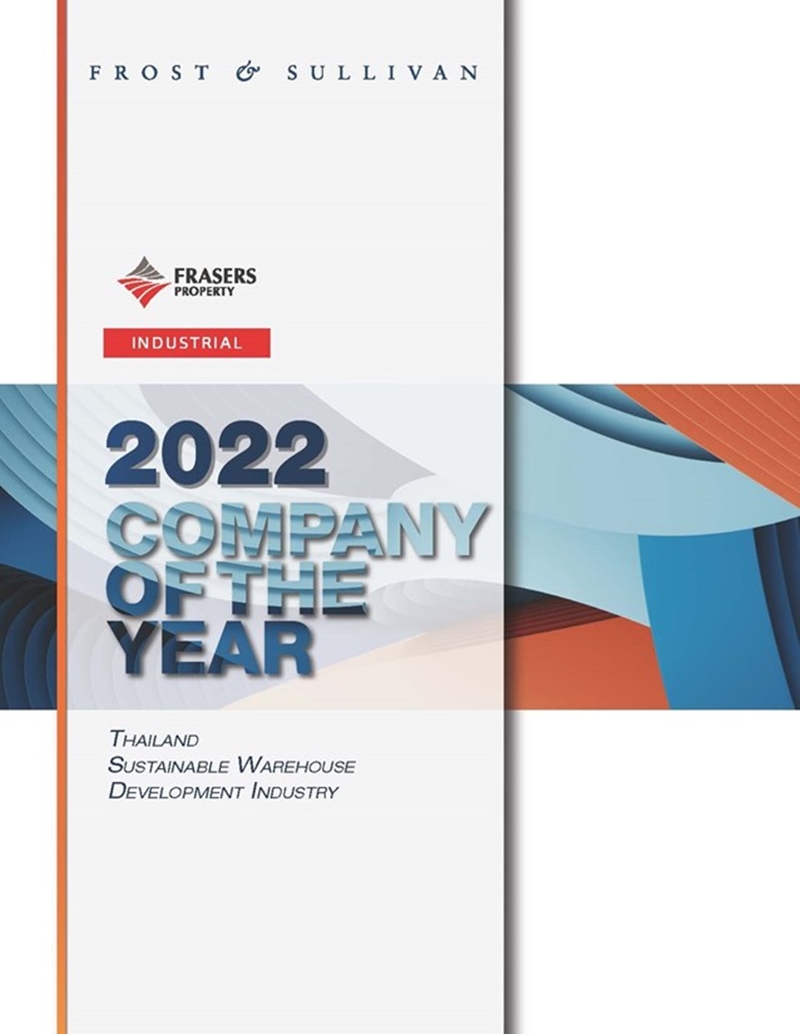 FROST & SULLIVAN

FRASERS PROPERTY

INDUSTRIAL

2022 COMPANY OF THE YEAR

THAILAND
SUSTAINABLE WAREHOUSE
DEVELOPMENT INDUSTRY